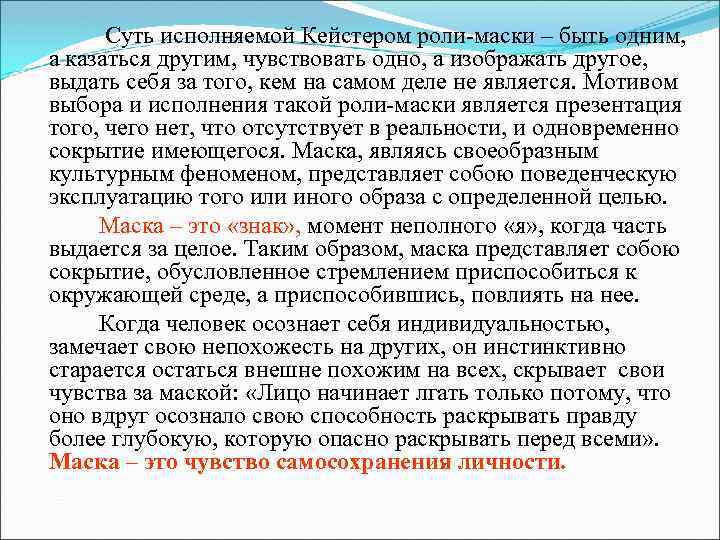 Суть исполняемой Кейстером роли-маски – быть одним, а казаться другим, чувствовать одно, а изображать другое, выдать себя за того, кем на самом деле не является. Мотивом выбора и исполнения такой роли-маски является презентация того, чего нет, что отсутствует в реальности, и одновременно сокрытие имеющегося. Маска, являясь своеобразным культурным феноменом, представляет собою поведенческую эксплуатацию того или иного образа с определенной целью.

Маска – это «знак», момент неполного «я», когда часть выдается за целое. Таким образом, маска представляет собою сокрытие, обусловленное стремлением приспособиться к окружающей среде, а приспособившись, повлиять на нее.

Когда человек осознает себя индивидуальностью, замечает свою непохожесть на других, он инстинктивно старается остаться внешне похожим на всех, скрывает свои чувства за маской: «Лицо начинает лгать только потому, что оно вдруг осознало свою способность раскрывать правду более глубокую, которую опасно раскрывать перед всеми». Маска – это чувство самосохранения личности.